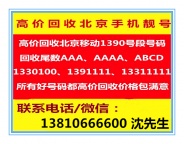 高价回收北京手机靓号

高价回收北京移动1390号段号码
回收尾数AAA、AAAA、ABCD
1330100、1391111、13311111
所有好号码都高价回收价格包满意

联系电话/微信：
13810666600 沈先生